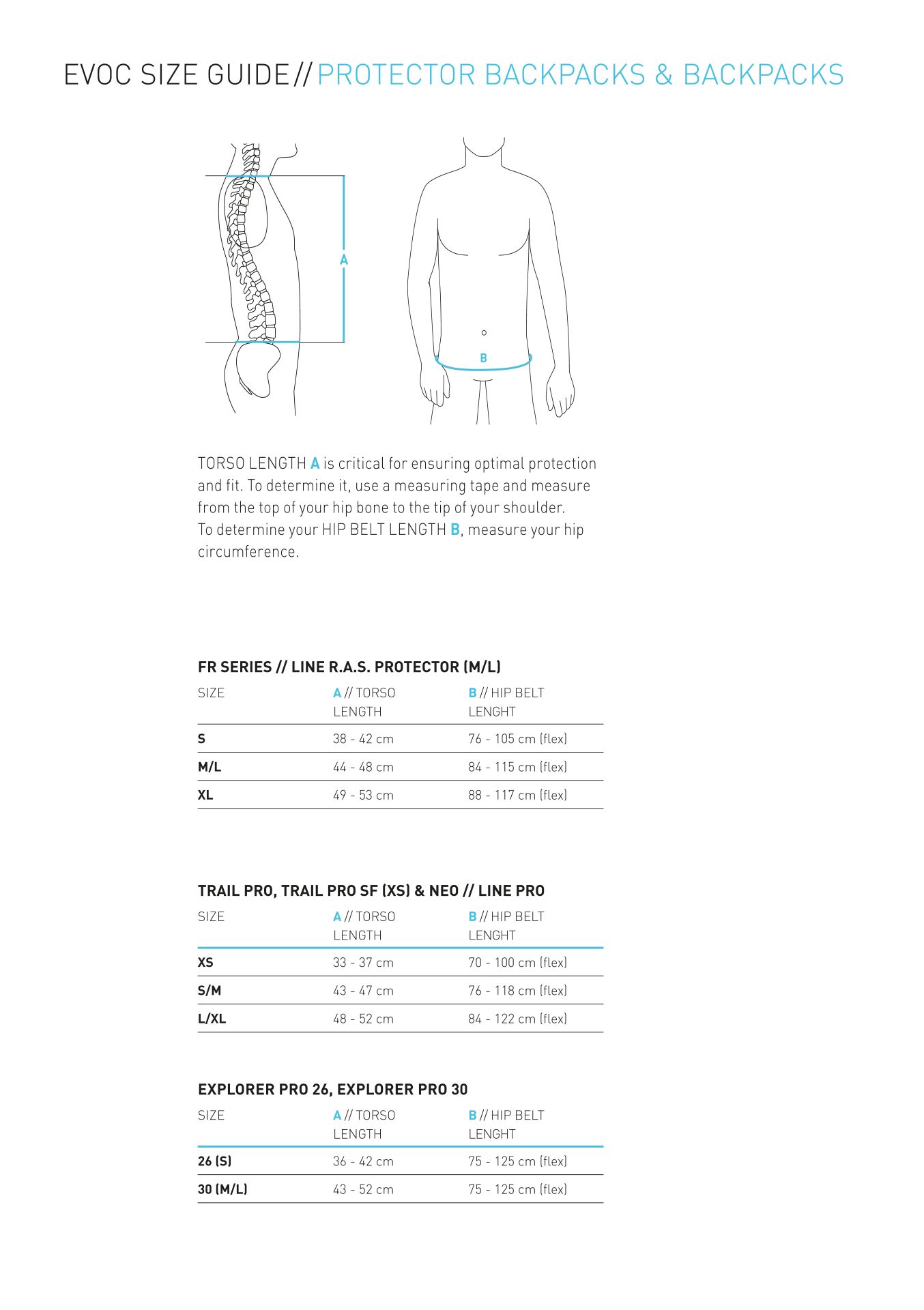 EVOC SIZE GUIDE // PROTECTOR BACKPACKS & BACKPACKS

A

B

TORSO LENGTH A is critical for ensuring optimal protection and fit. To determine it, use a measuring tape and measure from the top of your hip bone to the tip of your shoulder.
To determine your HIP BELT LENGTH B, measure your hip circumference.

FR SERIES // LINE R.A.S. PROTECTOR (M/L)

| SIZE | A // TORSO LENGTH | B // HIP BELT LENGHT |
|---|---|---|
| S | 38 - 42 cm | 76 - 105 cm (flex) |
| M/L | 44 - 48 cm | 84 - 115 cm (flex) |
| XL | 49 - 53 cm | 88 - 117 cm (flex) |

TRAIL PRO, TRAIL PRO SF (XS) & NEO // LINE PRO

| SIZE | A // TORSO LENGTH | B // HIP BELT LENGHT |
|---|---|---|
| XS | 33 - 37 cm | 70 - 100 cm (flex) |
| S/M | 43 - 47 cm | 76 - 118 cm (flex) |
| L/XL | 48 - 52 cm | 84 - 122 cm (flex) |

EXPLORER PRO 26, EXPLORER PRO 30

| SIZE | A // TORSO LENGTH | B // HIP BELT LENGHT |
|---|---|---|
| 26 (S) | 36 - 42 cm | 75 - 125 cm (flex) |
| 30 (M/L) | 43 - 52 cm | 75 - 125 cm (flex) |